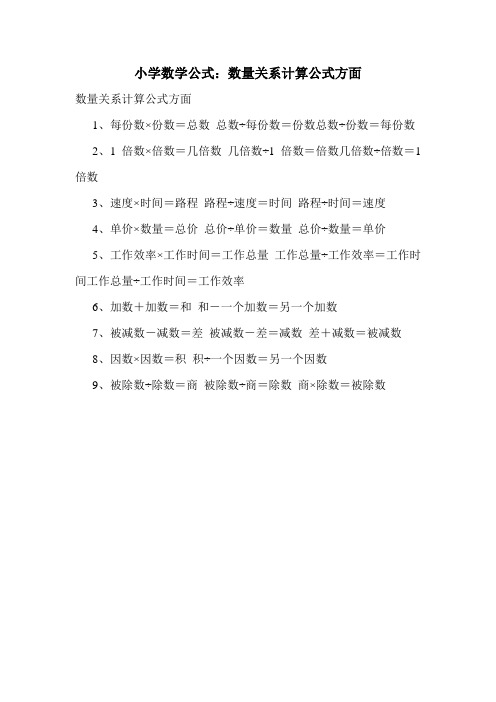 小学数学公式：数量关系计算公式方面

数量关系计算公式方面

1、每份数×份数＝总数 总数÷每份数＝份数总数÷份数＝每份数

2、1 倍数×倍数＝几倍数 几倍数÷1 倍数＝倍数几倍数÷倍数＝1 倍数

3、速度×时间＝路程 路程÷速度＝时间 路程÷时间＝速度

4、单价×数量＝总价 总价÷单价＝数量 总价÷数量＝单价

5、工作效率×工作时间＝工作总量 工作总量÷工作效率＝工作时间工作总量÷工作时间＝工作效率

6、加数＋加数＝和 和－一个加数＝另一个加数

7、被减数－减数＝差 被减数－差＝减数 差＋减数＝被减数

8、因数×因数＝积 积÷一个因数＝另一个因数

9、被除数÷除数＝商 被除数÷商＝除数 商×除数＝被除数